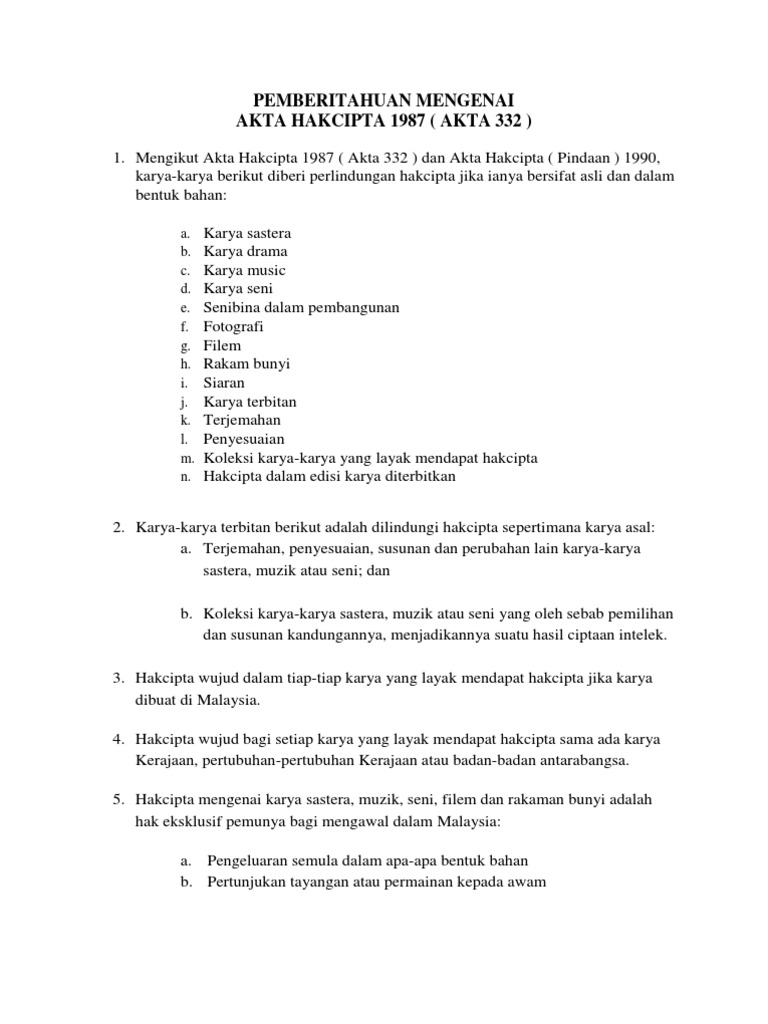 PEMBERITAHUAN MENGENAI
AKTA HAKCIPTA 1987 ( AKTA 332 )

1. Mengikut Akta Hakcipta 1987 ( Akta 332 ) dan Akta Hakcipta ( Pindaan ) 1990, karya-karya berikut diberi perlindungan hakcipta jika ianya bersifat asli dan dalam bentuk bahan:

a. Karya sastera
b. Karya drama
c. Karya music
d. Karya seni
e. Senibina dalam pembangunan
f. Fotografi
g. Filem
h. Rakam bunyi
i. Siaran
j. Karya terbitan
k. Terjemahan
l. Penyesuaian
m. Koleksi karya-karya yang layak mendapat hakcipta
n. Hakcipta dalam edisi karya diterbitkan

2. Karya-karya terbitan berikut adalah dilindungi hakcipta sepertimana karya asal:
a. Terjemahan, penyesuaian, susunan dan perubahan lain karya-karya sastera, muzik atau seni; dan

b. Koleksi karya-karya sastera, muzik atau seni yang oleh sebab pemilihan dan susunan kandungannya, menjadikannya suatu hasil ciptaan intelek.

3. Hakcipta wujud dalam tiap-tiap karya yang layak mendapat hakcipta jika karya dibuat di Malaysia.

4. Hakcipta wujud bagi setiap karya yang layak mendapat hakcipta sama ada karya Kerajaan, pertubuhan-pertubuhan Kerajaan atau badan-badan antarabangsa.

5. Hakcipta mengenai karya sastera, muzik, seni, filem dan rakaman bunyi adalah hak eksklusif pemunya bagi mengawal dalam Malaysia:

a. Pengeluaran semula dalam apa-apa bentuk bahan
b. Pertunjukan tayangan atau permainan kepada awam